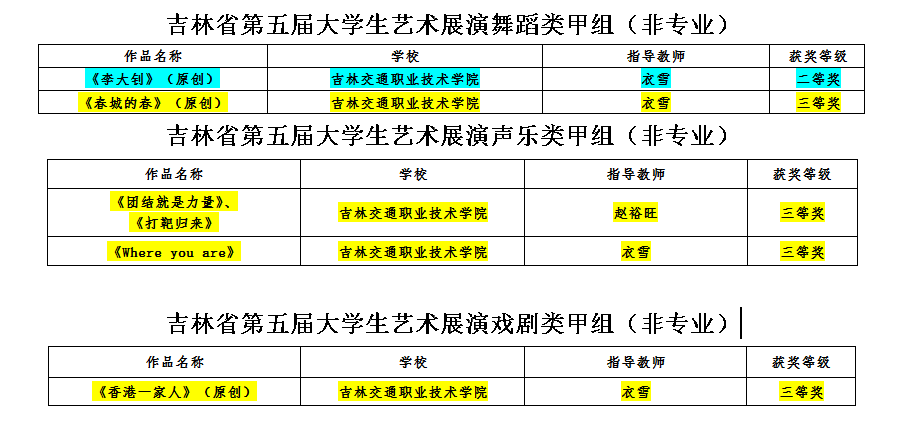 吉林省第五届大学生艺术展演舞蹈类甲组（非专业）

| 作品名称 | 学校 | 指导教师 | 获奖等级 |
|---|---|---|---|
| 《李大钊》（原创） | 吉林交通职业技术学院 | 衣雪 | 二等奖 |
| 《春城的春》（原创） | 吉林交通职业技术学院 | 衣雪 | 三等奖 |

吉林省第五届大学生艺术展演声乐类甲组（非专业）

| 作品名称 | 学校 | 指导教师 | 获奖等级 |
|---|---|---|---|
| 《团结就是力量》、《打靶归来》 | 吉林交通职业技术学院 | 赵裕旺 | 三等奖 |
| 《Where you are》 | 吉林交通职业技术学院 | 衣雪 | 三等奖 |

吉林省第五届大学生艺术展演戏剧类甲组（非专业）

| 作品名称 | 学校 | 指导教师 | 获奖等级 |
|---|---|---|---|
| 《香港一家人》（原创） | 吉林交通职业技术学院 | 衣雪 | 三等奖 |